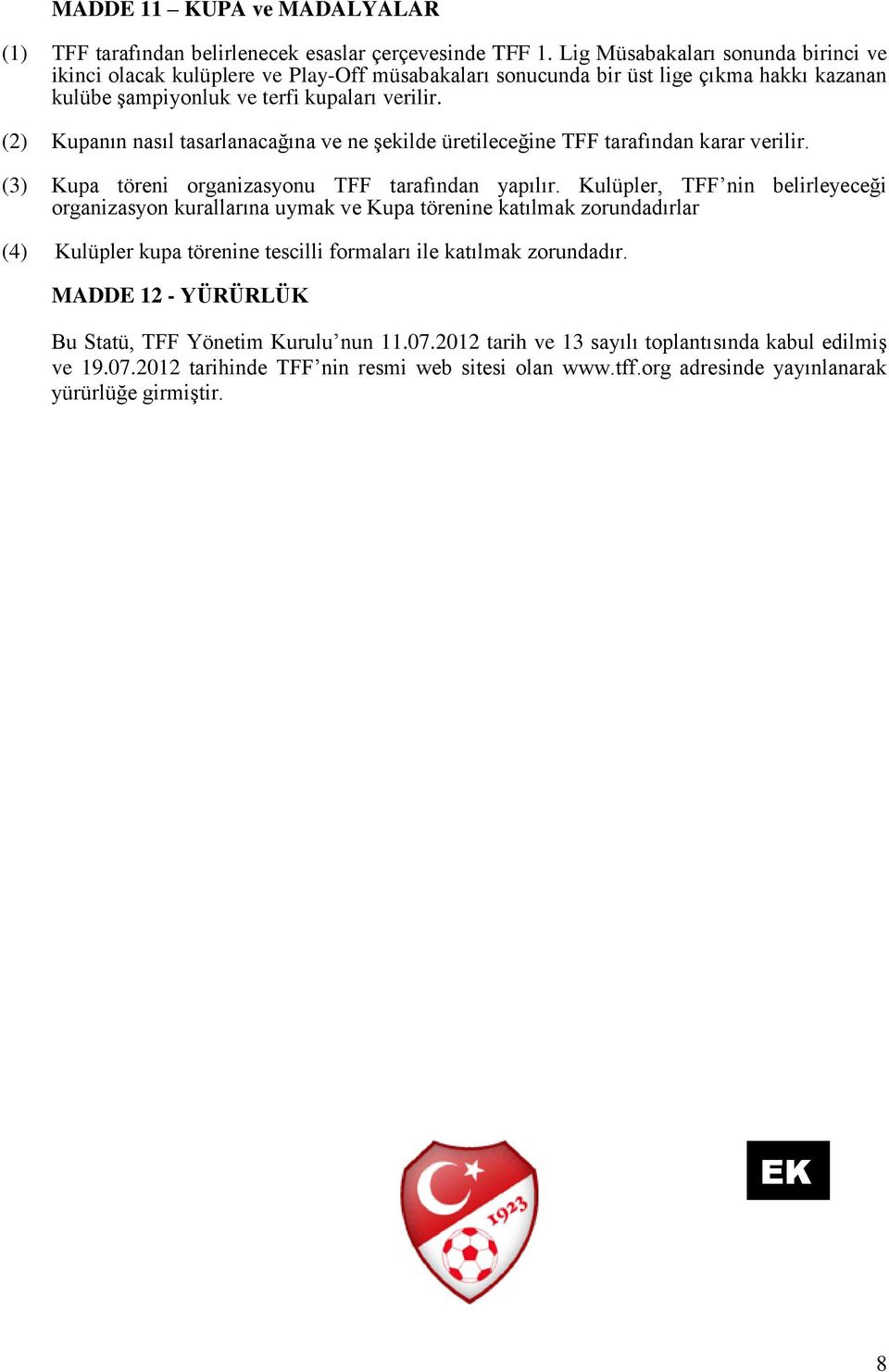 MADDE 11 – KUPA ve MADALYALAR

(1) TFF tarafından belirlenecek esaslar çerçevesinde TFF 1. Lig Müsabakaları sonunda birinci ve ikinci olacak kulüplere ve Play-Off müsabakaları sonucunda bir üst lige çıkma hakkı kazanan kulübe şampiyonluk ve terfi kupaları verilir.

(2) Kupanın nasıl tasarlanacağına ve ne şekilde üretileceğine TFF tarafından karar verilir.

(3) Kupa töreni organizasyonu TFF tarafından yapılır. Kulüpler, TFF'nin belirleyeceği organizasyon kurallarına uymak ve Kupa törenine katılmak zorundadırlar

(4) Kulüpler kupa törenine tescilli formaları ile katılmak zorundadır.

MADDE 12 - YÜRÜRLÜK

Bu Statü, TFF Yönetim Kurulu'nun 11.07.2012 tarih ve 13 sayılı toplantısında kabul edilmiş ve 19.07.2012 tarihinde TFF'nin resmi web sitesi olan www.tff.org adresinde yayınlanarak yürürlüğe girmiştir.

1923

EK

8